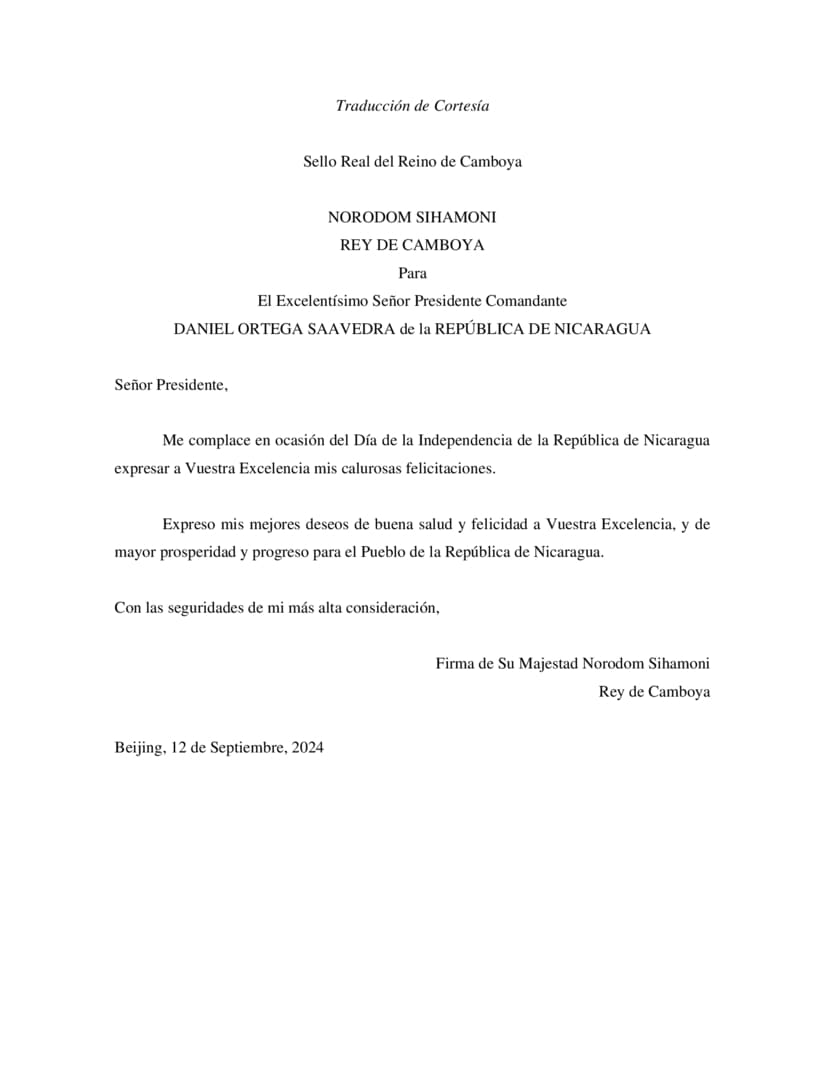 Traducción de Cortesía

Sello Real del Reino de Camboya

NORODOM SIHAMONI
REY DE CAMBOYA
Para
El Excelentísimo Señor Presidente Comandante
DANIEL ORTEGA SAAVEDRA de la REPÚBLICA DE NICARAGUA

Señor Presidente,

Me complace en ocasión del Día de la Independencia de la República de Nicaragua expresar a Vuestra Excelencia mis calurosas felicitaciones.

Expreso mis mejores deseos de buena salud y felicidad a Vuestra Excelencia, y de mayor prosperidad y progreso para el Pueblo de la República de Nicaragua.

Con las seguridades de mi más alta consideración,

Firma de Su Majestad Norodom Sihamoni
Rey de Camboya

Beijing, 12 de Septiembre, 2024